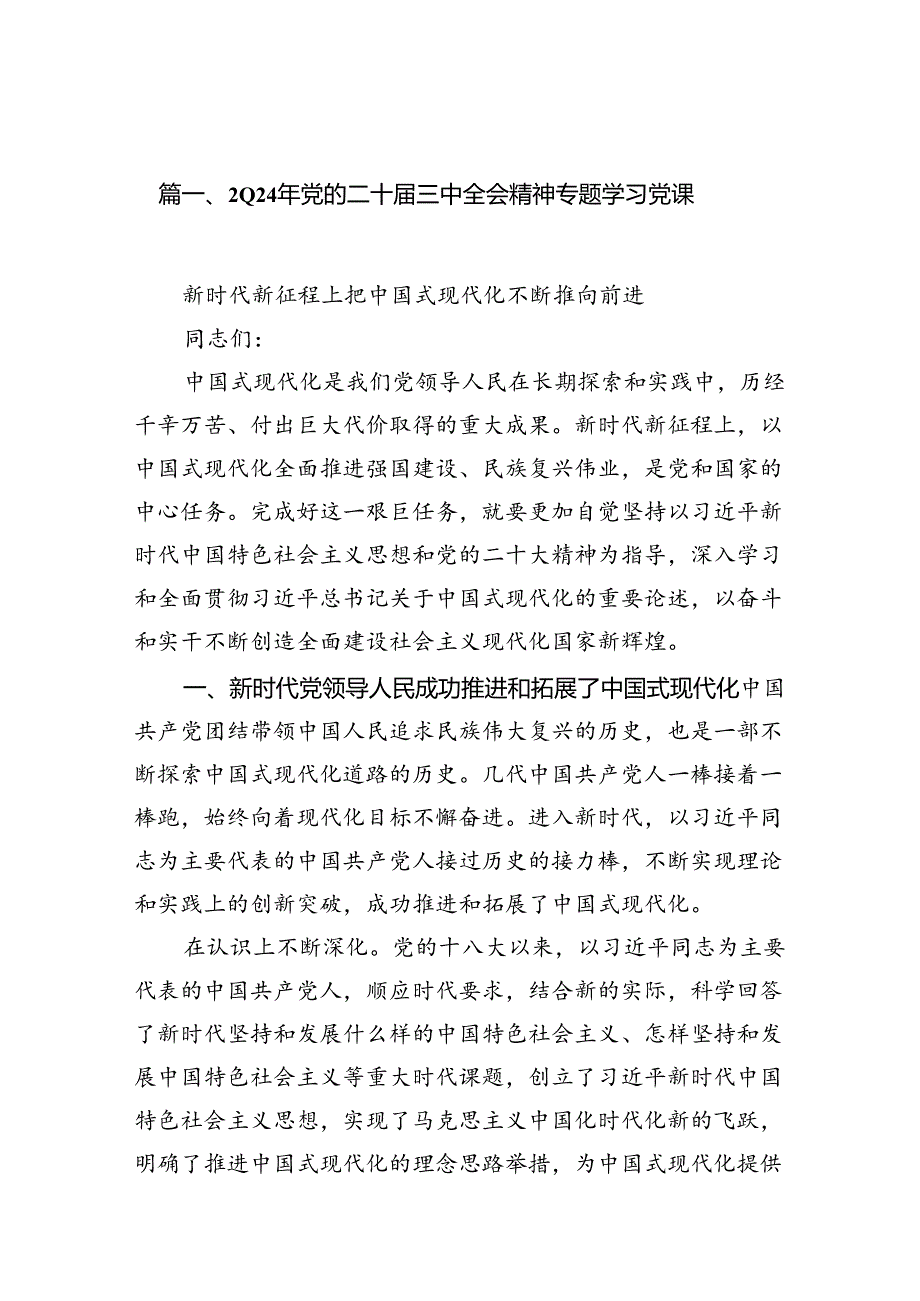 篇一、2Q24年党的二十届三中全会精神专题学习党课

新时代新征程上把中国式现代化不断推向前进

同志们：

中国式现代化是我们党领导人民在长期探索和实践中，历经千辛万苦、付出巨大代价取得的重大成果。新时代新征程上，以中国式现代化全面推进强国建设、民族复兴伟业，是党和国家的中心任务。完成好这一艰巨任务，就要更加自觉坚持以习近平新时代中国特色社会主义思想和党的二十大精神为指导，深入学习和全面贯彻习近平总书记关于中国式现代化的重要论述，以奋斗和实干不断创造全面建设社会主义现代化国家新辉煌。

一、新时代党领导人民成功推进和拓展了中国式现代化中国共产党团结带领中国人民追求民族伟大复兴的历史，也是一部不断探索中国式现代化道路的历史。几代中国共产党人一棒接着一棒跑，始终向着现代化目标不懈奋进。进入新时代，以习近平同志为主要代表的中国共产党人接过历史的接力棒，不断实现理论和实践上的创新突破，成功推进和拓展了中国式现代化。

在认识上不断深化。党的十八大以来，以习近平同志为主要代表的中国共产党人，顺应时代要求，结合新的实际，科学回答了新时代坚持和发展什么样的中国特色社会主义、怎样坚持和发展中国特色社会主义等重大时代课题，创立了习近平新时代中国特色社会主义思想，实现了马克思主义中国化时代化新的飞跃，明确了推进中国式现代化的理念思路举措，为中国式现代化提供